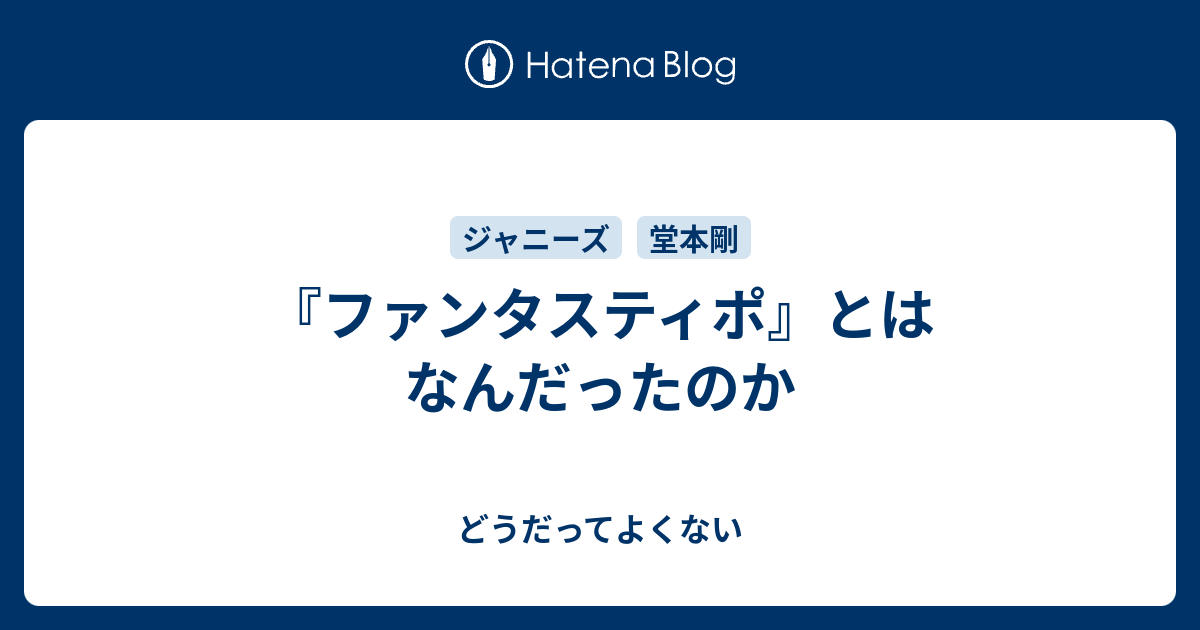 Hatena Blog

ジャニーズ 堂本剛

『ファンタスティポ』とはなんだったのか

どうだってよくない